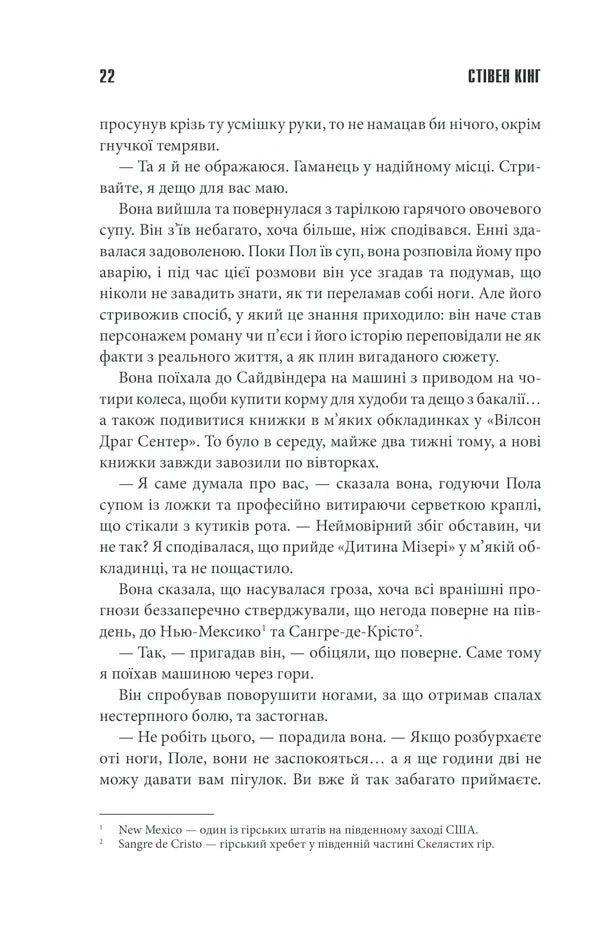 22 СТІВЕН КІНГ

просунув крізь ту усмішку руки, то не намацав би нічого, окрім гнучкої темряви.

— Та я й не ображаюся. Гаманець у надійному місці. Стривайте, я дещо для вас маю.

Вона вийшла та повернулася з тарілкою гарячого овочевого супу. Він з'їв небагато, хоча більше, ніж сподівався. Енні здавалася задоволеною. Поки Пол їв суп, вона розповіла йому про аварію, і під час цієї розмови він усе згадав та подумав, що ніколи не завадить знати, як ти переламав собі ноги. Але його стривожив спосіб, у який це знання приходило: він наче став персонажем роману чи п'єси і його історію переповідали не як факти з реального життя, а як плин вигаданого сюжету.

Вона поїхала до Сайдвіндера на машині з приводом на чотири колеса, щоби купити корму для худоби та дещо з бакалії… а також подивитися книжки в м'яких обкладинках у «Вілсон Драг Сентер». То було в середу, майже два тижні тому, а нові книжки завжди завозили по вівторках.

— Я саме думала про вас, — сказала вона, годуючи Пола супом із ложки та професійно витираючи серветкою краплі, що стікали з кутиків рота. — Неймовірний збіг обставин, чи не так? Я сподівалася, що прийде «Дитина Мізері» у м'якій обкладинці, та не пощастило.

Вона сказала, що насувалася гроза, хоча всі вранішні прогнози беззаперечно стверджували, що негода поверне на південь, до Нью-Мексико$^{1}$ та Сангре-де-Крісто$^{2}$.

— Так, — пригадав він, — обіцяли, що поверне. Саме тому я поїхав машиною через гори.

Він спробував поворушити ногами, за що отримав спалах нестерпного болю, та застогнав.

— Не робіть цього, — порадила вона. — Якщо розбурхаєте оті ноги, Поле, вони не заспокояться… а я ще години дві не можу давати вам пігулок. Ви вже й так забагато приймаєте.

$^{1}$ New Mexico — один із гірських штатів на південному заході США.
$^{2}$ Sangre de Cristo — гірський хребет у південній частині Скелястих гір.